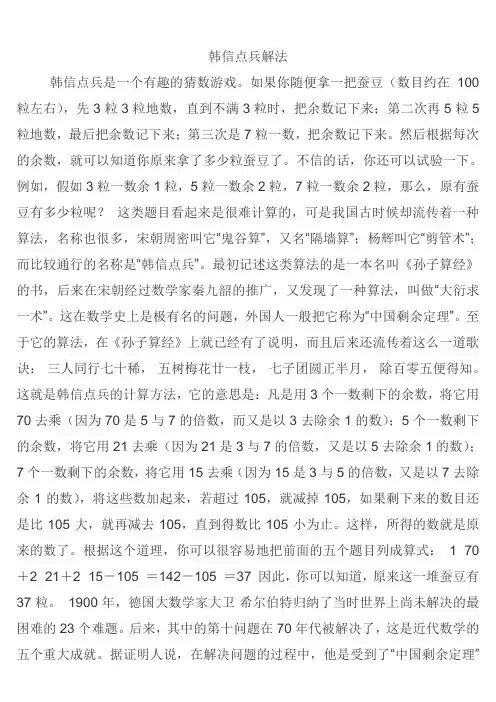 韩信点兵解法

韩信点兵是一个有趣的猜数游戏。如果你随便拿一把蚕豆（数目约在 100 粒左右），先 3 粒 3 粒地数，直到不满 3 粒时，把余数记下来；第二次再 5 粒 5 粒地数，最后把余数记下来；第三次是 7 粒一数，把余数记下来。然后根据每次的余数，就可以知道你原来拿了多少粒蚕豆了。不信的话，你还可以试验一下。例如，假如 3 粒一数余 1 粒，5 粒一数余 2 粒，7 粒一数余 2 粒，那么，原有蚕豆有多少粒呢？ 这类题目看起来是很难计算的，可是我国古时候却流传着一种算法，名称也很多，宋朝周密叫它“鬼谷算”，又名“隔墙算”；杨辉叫它“剪管术”；而比较通行的名称是“韩信点兵”。最初记述这类算法的是一本名叫《孙子算经》的书，后来在宋朝经过数学家秦九韶的推广，又发现了一种算法，叫做“大衍求一术”。这在数学史上是极有名的问题，外国人一般把它称为“中国剩余定理”。至于它的算法，在《孙子算经》上就已经有了说明，而且后来还流传着这么一道歌诀： 三人同行七十稀， 五树梅花廿一枝， 七子团圆正半月， 除百零五便得知。这就是韩信点兵的计算方法，它的意思是：凡是用 3 个一数剩下的余数，将它用 70 去乘（因为 70 是 5 与 7 的倍数，而又是以 3 去除余 1 的数）；5 个一数剩下的余数，将它用 21 去乘（因为 21 是 3 与 7 的倍数，又是以 5 去除余 1 的数）；7 个一数剩下的余数，将它用 15 去乘（因为 15 是 3 与 5 的倍数，又是以 7 去除余 1 的数），将这些数加起来，若超过 105，就减掉 105，如果剩下来的数目还是比 105 大，就再减去 105，直到得数比 105 小为止。这样，所得的数就是原来的数了。根据这个道理，你可以很容易地把前面的五个题目列成算式： 1 70 ＋2 21＋2 15－105 ＝142－105 ＝37 因此，你可以知道，原来这一堆蚕豆有 37 粒。 1900 年，德国大数学家大卫 希尔伯特归纳了当时世界上尚未解决的最困难的 23 个难题。后来，其中的第十问题在 70 年代被解决了，这是近代数学的五个重大成就。据证明人说，在解决问题的过程中，他是受到了“中国剩余定理”